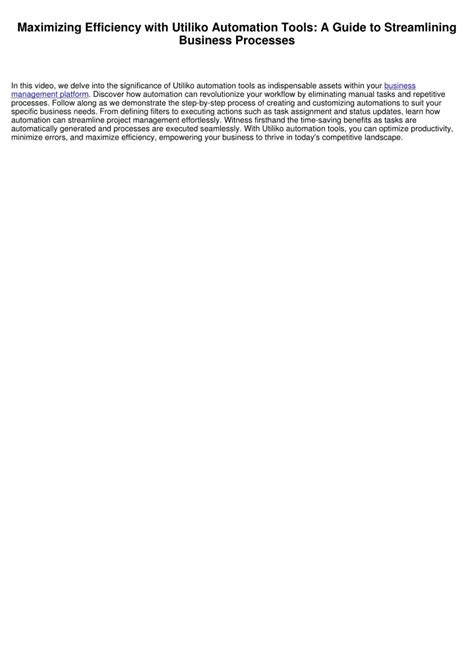 Maximizing Efficiency with Utiliko Automation Tools: A Guide to Streamlining Business Processes

In this video, we delve into the significance of Utiliko automation tools as indispensable assets within your business management platform. Discover how automation can revolutionize your workflow by eliminating manual tasks and repetitive processes. Follow along as we demonstrate the step-by-step process of creating and customizing automations to suit your specific business needs. From defining filters to executing actions such as task assignment and status updates, learn how automation can streamline project management effortlessly. Witness firsthand the time-saving benefits as tasks are automatically generated and processes are executed seamlessly. With Utiliko automation tools, you can optimize productivity, minimize errors, and maximize efficiency, empowering your business to thrive in today's competitive landscape.